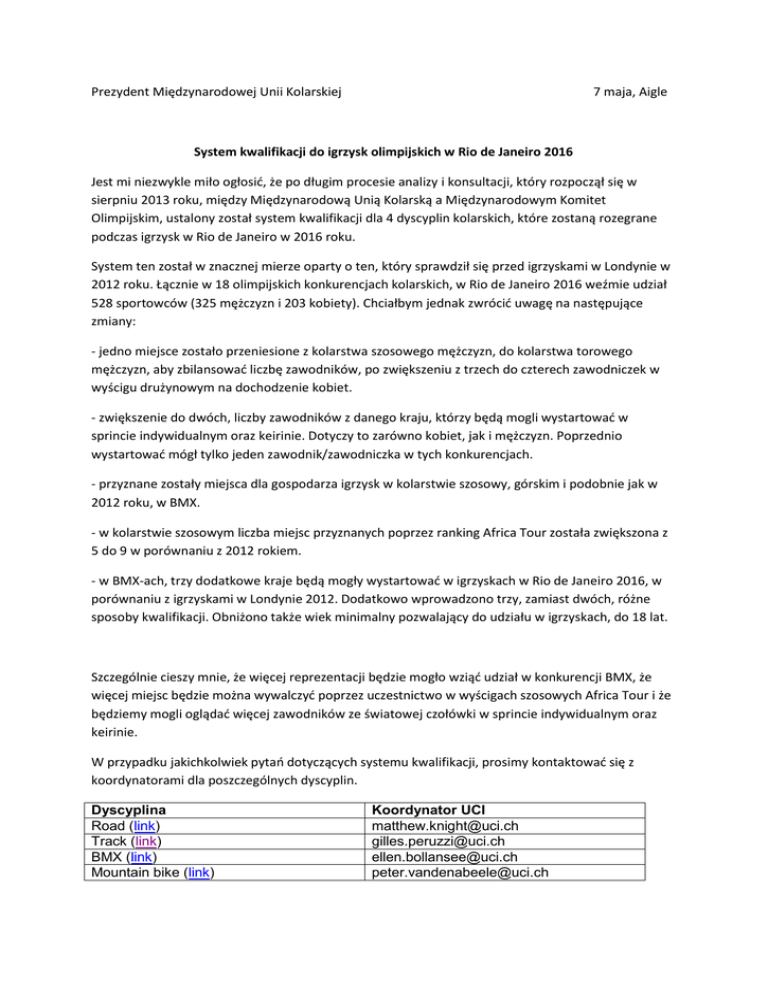 Prezydent Międzynarodowej Unii Kolarskiej

7 maja, Aigle

System kwalifikacji do igrzysk olimpijskich w Rio de Janeiro 2016

Jest mi niezwykle miło ogłosić, że po długim procesie analizy i konsultacji, który rozpoczął się w sierpniu 2013 roku, między Międzynarodową Unią Kolarską a Międzynarodowym Komitet Olimpijskim, ustalony został system kwalifikacji dla 4 dyscyplin kolarskich, które zostaną rozegrane podczas igrzysk w Rio de Janeiro w 2016 roku.

System ten został w znacznej mierze oparty o ten, który sprawdził się przed igrzyskami w Londynie w 2012 roku. Łącznie w 18 olimpijskich konkurencjach kolarskich, w Rio de Janeiro 2016 weźmie udział 528 sportowców (325 mężczyzn i 203 kobiety). Chciałbym jednak zwrócić uwagę na następujące zmiany:

- jedno miejsce zostało przeniesione z kolarstwa szosowego mężczyzn, do kolarstwa torowego mężczyzn, aby zbilansować liczbę zawodników, po zwiększeniu z trzech do czterech zawodniczek w wyścigu drużynowym na dochodzenie kobiet.

- zwiększenie do dwóch, liczby zawodników z danego kraju, którzy będą mogli wystartować w sprincie indywidualnym oraz keirinie. Dotyczy to zarówno kobiet, jak i mężczyzn. Poprzednio wystartować mógł tylko jeden zawodnik/zawodniczka w tych konkurencjach.

- przyznane zostały miejsca dla gospodarza igrzysk w kolarstwie szosowy, górskim i podobnie jak w 2012 roku, w BMX.

- w kolarstwie szosowym liczba miejsc przyznanych poprzez ranking Africa Tour została zwiększona z 5 do 9 w porównaniu z 2012 rokiem.

- w BMX-ach, trzy dodatkowe kraje będą mogły wystartować w igrzyskach w Rio de Janeiro 2016, w porównaniu z igrzyskami w Londynie 2012. Dodatkowo wprowadzono trzy, zamiast dwóch, różne sposoby kwalifikacji. Obniżono także wiek minimalny pozwalający do udziału w igrzyskach, do 18 lat.

Szczególnie cieszy mnie, że więcej reprezentacji będzie mogło wziąć udział w konkurencji BMX, że więcej miejsc będzie można wywalczyć poprzez uczestnictwo w wyścigach szosowych Africa Tour i że będziemy mogli oglądać więcej zawodników ze światowej czołówki w sprincie indywidualnym oraz keirinie.

W przypadku jakichkolwiek pytań dotyczących systemu kwalifikacji, prosimy kontaktować się z koordynatorami dla poszczególnych dyscyplin.

| Dyscyplina | Koordynator UCI |
|---|---|
| Road (link) | matthew.knight@uci.ch |
| Track (link) | gilles.peruzzi@uci.ch |
| BMX (link) | ellen.bollansee@uci.ch |
| Mountain bike (link) | peter.vandenabeele@uci.ch |